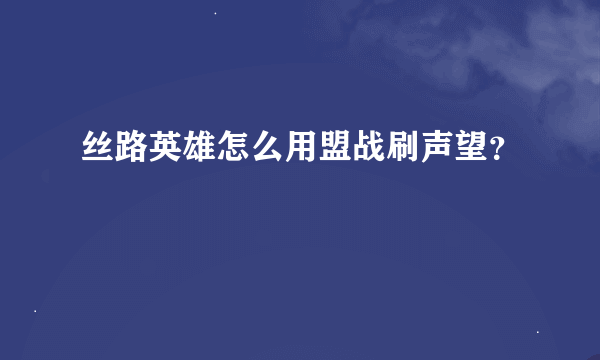 丝路英雄怎么用盟战刷声望?